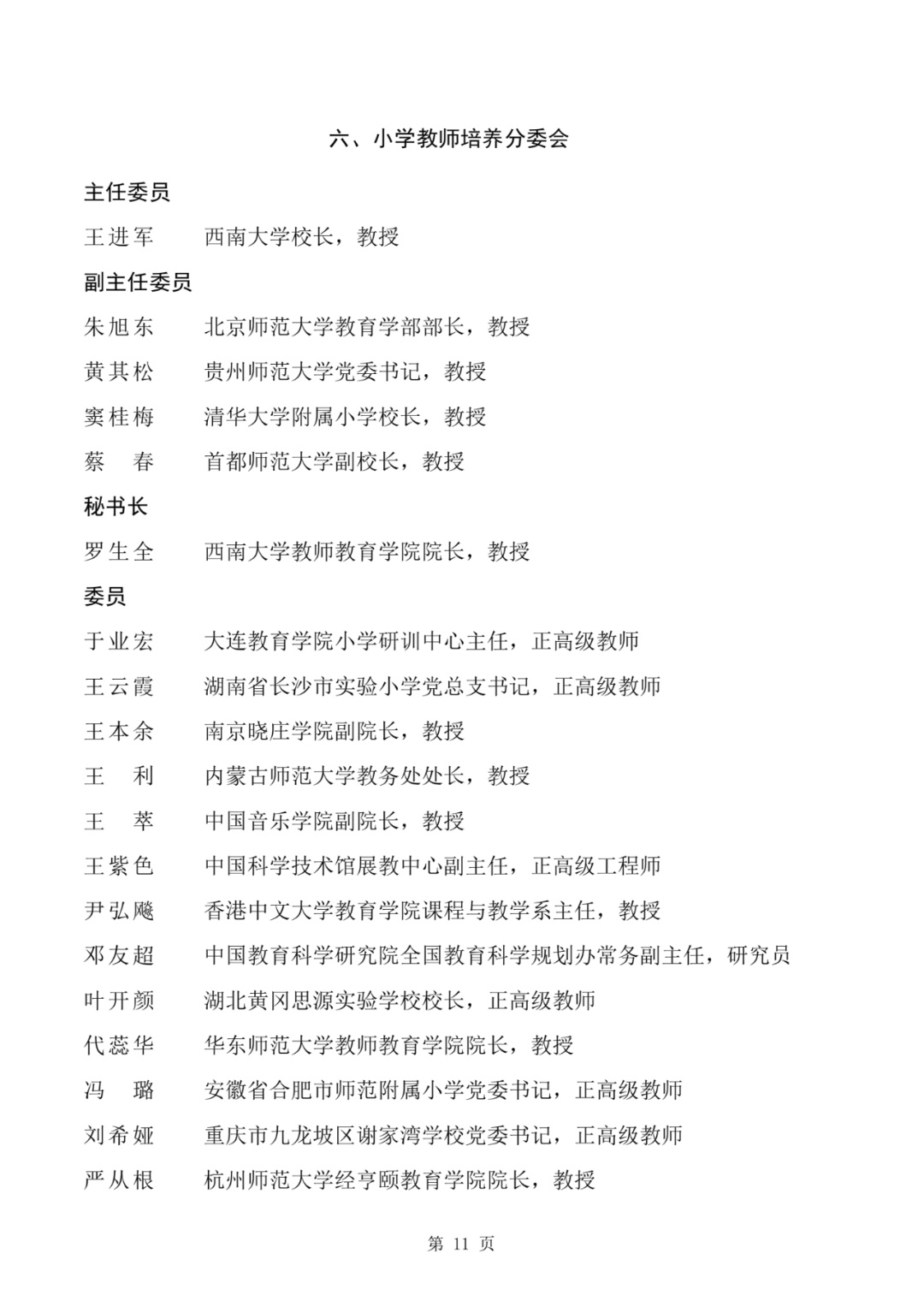 六、小学教师培养分委会

主任委员

王进军　西南大学校长，教授

副主任委员

朱旭东　北京师范大学教育学部部长，教授

黄其松　贵州师范大学党委书记，教授

窦桂梅　清华大学附属小学校长，教授

蔡　春　首都师范大学副校长，教授

秘书长

罗生全　西南大学教师教育学院院长，教授

委员

于业宏　大连教育学院小学研训中心主任，正高级教师

王云霞　湖南省长沙市实验小学党总支书记，正高级教师

王本余　南京晓庄学院副院长，教授

王　利　内蒙古师范大学教务处处长，教授

王　萃　中国音乐学院副院长，教授

王紫色　中国科学技术馆展教中心副主任，正高级工程师

尹弘飚　香港中文大学教育学院课程与教学系主任，教授

邓友超　中国教育科学研究院全国教育科学规划办常务副主任，研究员

叶开颜　湖北黄冈思源实验学校校长，正高级教师

代蕊华　华东师范大学教师教育学院院长，教授

冯　璐　安徽省合肥市师范附属小学党委书记，正高级教师

刘希娅　重庆市九龙坡区谢家湾学校党委书记，正高级教师

严从根　杭州师范大学经亨颐教育学院院长，教授

第 11 页